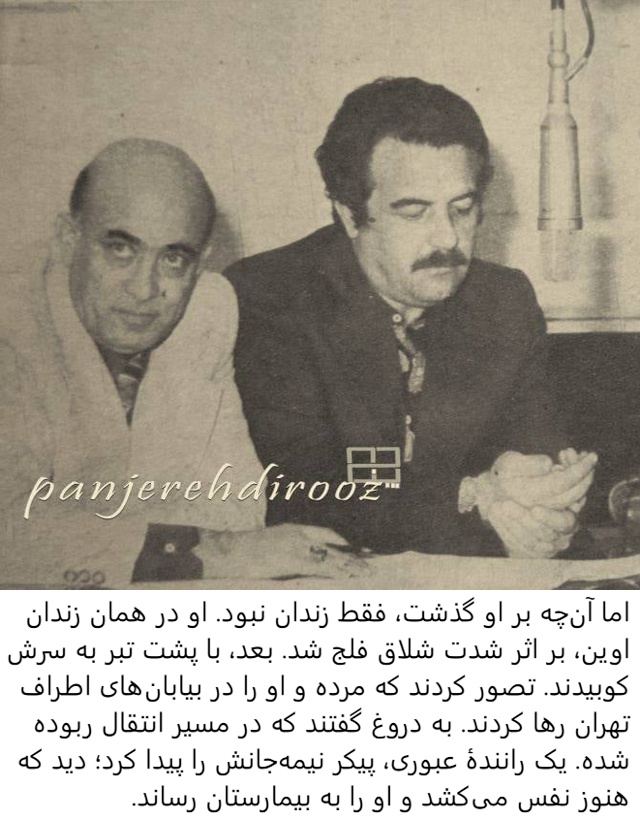 panjerehdirooz

اما آن‌چه بر او گذشت، فقط زندان نبود. او در همان زندان اوین، بر اثر شدت شلاق فلج شد. بعد، با پشت تبر به سرش کوبیدند. تصور کردند که مرده و او را در بیابان‌های اطراف تهران رها کردند. به دروغ گفتند که در مسیر انتقال ربوده شده. یک رانندهٔ عبوری، پیکر نیمه‌جانش را پیدا کرد؛ دید که هنوز نفس می‌کشد و او را به بیمارستان رساند.